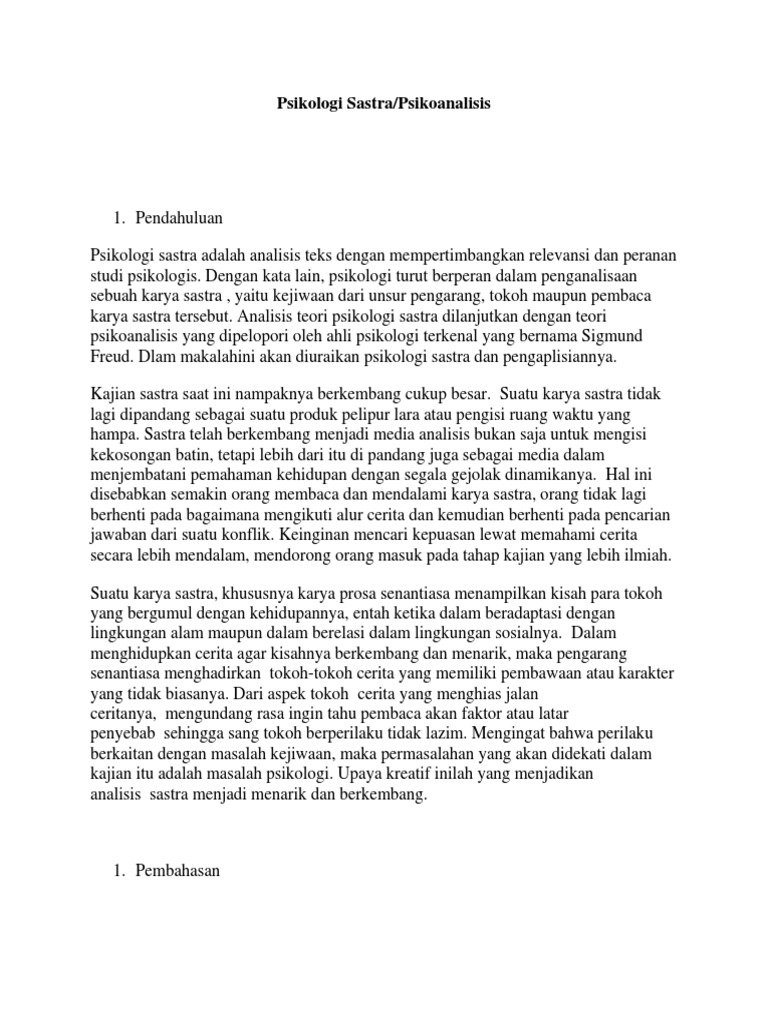 Psikologi Sastra/Psikoanalisis

1. Pendahuluan

Psikologi sastra adalah analisis teks dengan mempertimbangkan relevansi dan peranan studi psikologis. Dengan kata lain, psikologi turut berperan dalam penganalisaan sebuah karya sastra , yaitu kejiwaan dari unsur pengarang, tokoh maupun pembaca karya sastra tersebut. Analisis teori psikologi sastra dilanjutkan dengan teori psikoanalisis yang dipelopori oleh ahli psikologi terkenal yang bernama Sigmund Freud. Dlam makalahini akan diuraikan psikologi sastra dan pengaplisiannya.

Kajian sastra saat ini nampaknya berkembang cukup besar. Suatu karya sastra tidak lagi dipandang sebagai suatu produk pelipur lara atau pengisi ruang waktu yang hampa. Sastra telah berkembang menjadi media analisis bukan saja untuk mengisi kekosongan batin, tetapi lebih dari itu di pandang juga sebagai media dalam menjembatani pemahaman kehidupan dengan segala gejolak dinamikanya. Hal ini disebabkan semakin orang membaca dan mendalami karya sastra, orang tidak lagi berhenti pada bagaimana mengikuti alur cerita dan kemudian berhenti pada pencarian jawaban dari suatu konflik. Keinginan mencari kepuasan lewat memahami cerita secara lebih mendalam, mendorong orang masuk pada tahap kajian yang lebih ilmiah.

Suatu karya sastra, khususnya karya prosa senantiasa menampilkan kisah para tokoh yang bergumul dengan kehidupannya, entah ketika dalam beradaptasi dengan lingkungan alam maupun dalam berelasi dalam lingkungan sosialnya. Dalam menghidupkan cerita agar kisahnya berkembang dan menarik, maka pengarang senantiasa menghadirkan tokoh-tokoh cerita yang memiliki pembawaan atau karakter yang tidak biasanya. Dari aspek tokoh cerita yang menghias jalan ceritanya, mengundang rasa ingin tahu pembaca akan faktor atau latar penyebab sehingga sang tokoh berperilaku tidak lazim. Mengingat bahwa perilaku berkaitan dengan masalah kejiwaan, maka permasalahan yang akan didekati dalam kajian itu adalah masalah psikologi. Upaya kreatif inilah yang menjadikan analisis sastra menjadi menarik dan berkembang.

1. Pembahasan